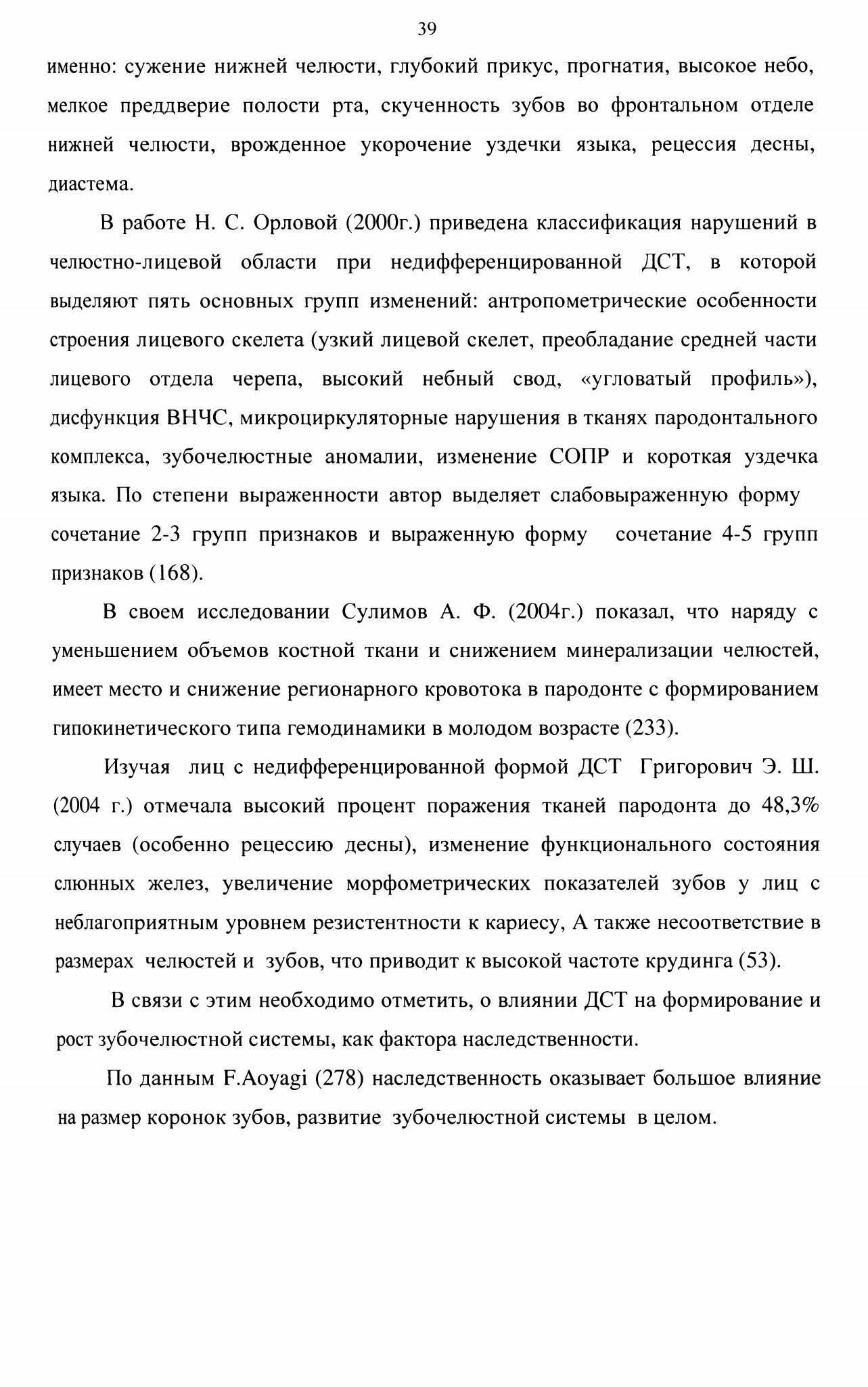 39

именно: сужение нижней челюсти, глубокий прикус, прогнатия, высокое небо, мелкое преддверие полости рта, скученность зубов во фронтальном отделе нижней челюсти, врожденное укорочение уздечки языка, рецессия десны, диастема.

В работе Н. С. Орловой (2000г.) приведена классификация нарушений в челюстно-лицевой области при недифференцированной ДСТ, в которой выделяют пять основных групп изменений: антропометрические особенности строения лицевого скелета (узкий лицевой скелет, преобладание средней части лицевого отдела черепа, высокий небный свод, «угловатый профиль»), дисфункция ВНЧС, микроциркуляторные нарушения в тканях пародонтального комплекса, зубочелюстные аномалии, изменение СОПР и короткая уздечка языка. По степени выраженности автор выделяет слабовыраженную форму сочетание 2-3 групп признаков и выраженную форму сочетание 4-5 групп признаков (168).

В своем исследовании Сулимов А. Ф. (2004г.) показал, что наряду с уменьшением объемов костной ткани и снижением минерализации челюстей, имеет место и снижение регионарного кровотока в пародонте с формированием гипокинетического типа гемодинамики в молодом возрасте (233).

Изучая лиц с недифференцированной формой ДСТ Григорович Э. Ш. (2004 г.) отмечала высокий процент поражения тканей пародонта до 48,3% случаев (особенно рецессию десны), изменение функционального состояния слюнных желез, увеличение морфометрических показателей зубов у лиц с неблагоприятным уровнем резистентности к кариесу, А также несоответствие в размерах челюстей и зубов, что приводит к высокой частоте крудинга (53).

В связи с этим необходимо отметить, о влиянии ДСТ на формирование и рост зубочелюстной системы, как фактора наследственности.

По данным F.Aoyagi (278) наследственность оказывает большое влияние на размер коронок зубов, развитие зубочелюстной системы в целом.